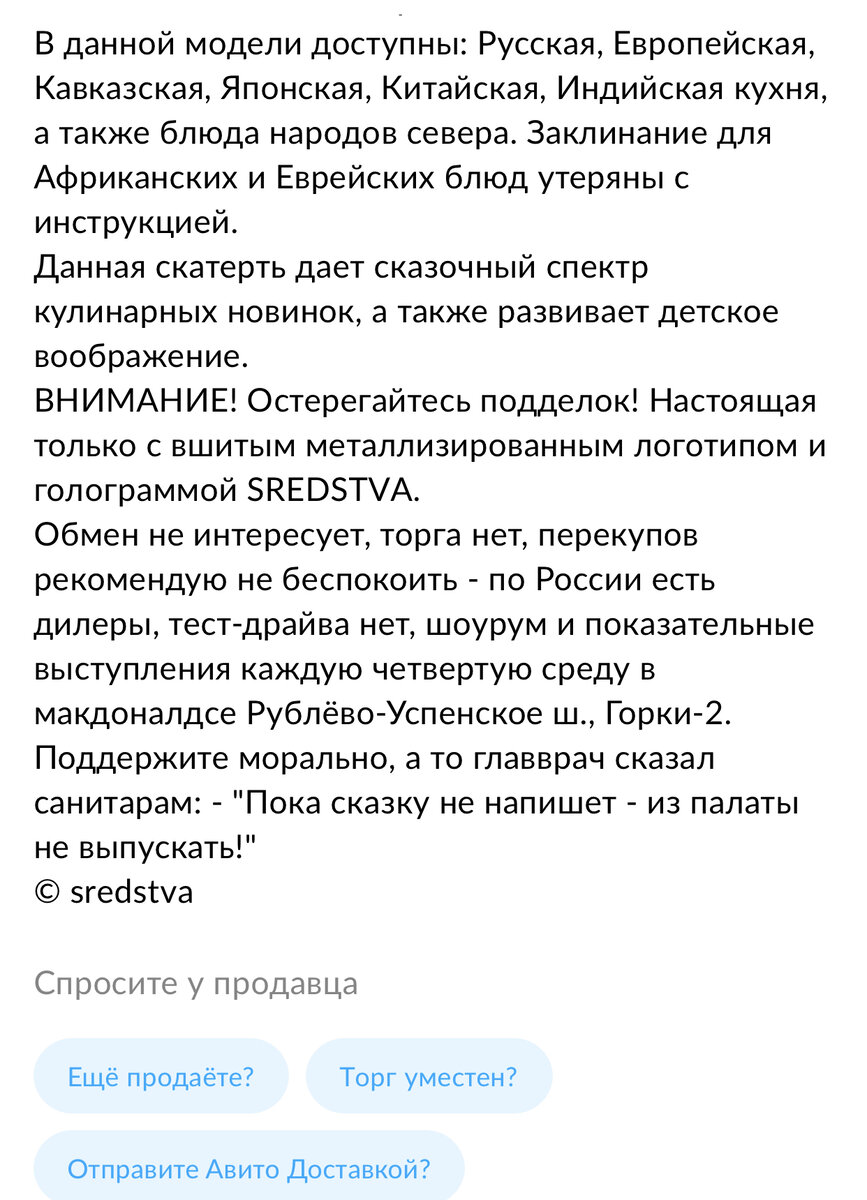 В данной модели доступны: Русская, Европейская, Кавказская, Японская, Китайская, Индийская кухня, а также блюда народов севера. Заклинание для Африканских и Еврейских блюд утеряны с инструкцией.
Данная скатерть дает сказочный спектр кулинарных новинок, а также развивает детское воображение.
ВНИМАНИЕ! Остерегайтесь подделок! Настоящая только с вшитым металлизированным логотипом и голограммой SREDSTVA.
Обмен не интересует, торга нет, перекупов рекомендую не беспокоить - по России есть дилеры, тест-драйва нет, шоурум и показательные выступления каждую четвертую среду в макдоналдсе Рублёво-Успенское ш., Горки-2.
Поддержите морально, а то главврач сказал санитарам: - "Пока сказку не напишет - из палаты не выпускать!"
© sredstva

Спросите у продавца

Ещё продаёте?

Торг уместен?

Отправите Авито Доставкой?